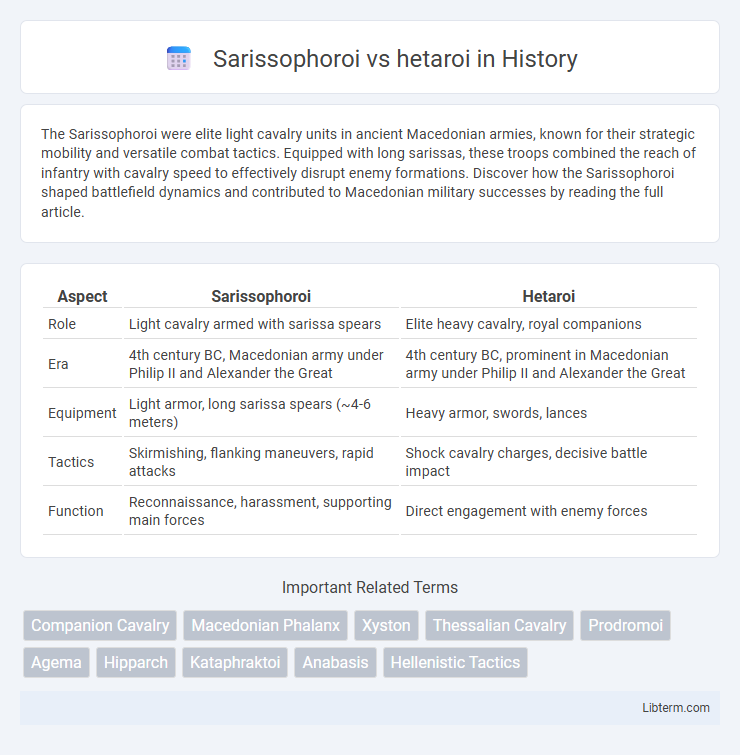 Sarissophoroi vs hetaroi in History

The Sarissophoroi were elite light cavalry units in ancient Macedonian armies, known for their strategic mobility and versatile combat tactics. Equipped with long sarissas, these troops combined the reach of infantry with cavalry speed to effectively disrupt enemy formations. Discover how the Sarissophoroi shaped battlefield dynamics and contributed to Macedonian military successes by reading the full article.

| Aspect | Sarissophoroi | Hetaroi |
|---|---|---|
| Role | Light cavalry armed with sarissa spears | Elite heavy cavalry, royal companions |
| Era | 4th century BC, Macedonian army under Philip II and Alexander the Great | 4th century BC, prominent in Macedonian army under Philip II and Alexander the Great |
| Equipment | Light armor, long sarissa spears (~4-6 meters) | Heavy armor, swords, lances |
| Tactics | Skirmishing, flanking maneuvers, rapid attacks | Shock cavalry charges, decisive battle impact |
| Function | Reconnaissance, harassment, supporting main forces | Direct engagement with enemy forces |

Important Related Terms

Companion Cavalry
Macedonian Phalanx
Xyston
Thessalian Cavalry
Prodromoi
Agema
Hipparch
Kataphraktoi
Anabasis
Hellenistic Tactics

Libterm.com